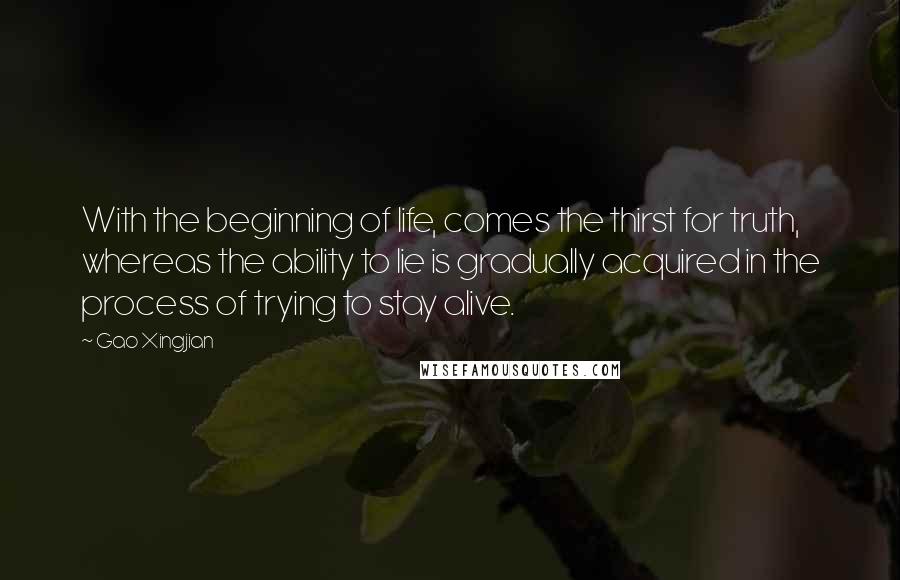 With the beginning of life, comes the thirst for truth, whereas the ability to lie is gradually acquired in the process of trying to stay alive.

~ Gao Xingjian

WISEFAMOUSQUOTES.COM